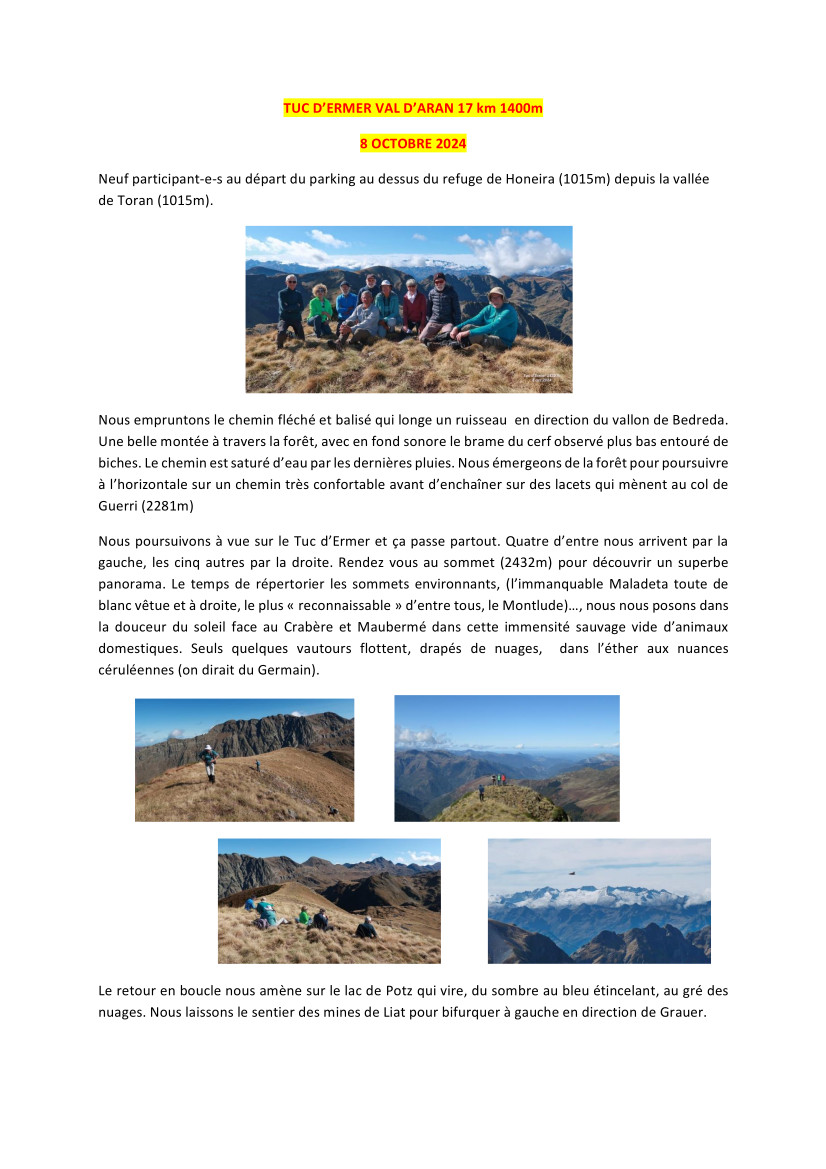 TUC D'ERMER VAL D'ARAN 17 km 1400m

8 OCTOBRE 2024

Neuf participant-e-s au départ du parking au dessus du refuge de Honeira (1015m) depuis la vallée de Toran (1015m).

Nous empruntons le chemin fléché et balisé qui longe un ruisseau en direction du vallon de Bedreda. Une belle montée à travers la forêt, avec en fond sonore le brame du cerf observé plus bas entouré de biches. Le chemin est saturé d'eau par les dernières pluies. Nous émergeons de la forêt pour poursuivre à l'horizontale sur un chemin très confortable avant d'enchaîner sur des lacets qui mènent au col de Guerri (2281m)

Nous poursuivons à vue sur le Tuc d'Ermer et ça passe partout. Quatre d'entre nous arrivent par la gauche, les cinq autres par la droite. Rendez vous au sommet (2432m) pour découvrir un superbe panorama. Le temps de répertorier les sommets environnants, (l'immanquable Maladeta toute de blanc vêtue et à droite, le plus « reconnaissable » d'entre tous, le Montlude)..., nous nous posons dans la douceur du soleil face au Crabère et Maubermé dans cette immensité sauvage vide d'animaux domestiques. Seuls quelques vautours flottent, drapés de nuages, dans l'éther aux nuances céruléennes (on dirait du Germain).

Le retour en boucle nous amène sur le lac de Potz qui vire, du sombre au bleu étincelant, au gré des nuages. Nous laissons le sentier des mines de Liat pour bifurquer à gauche en direction de Grauer.